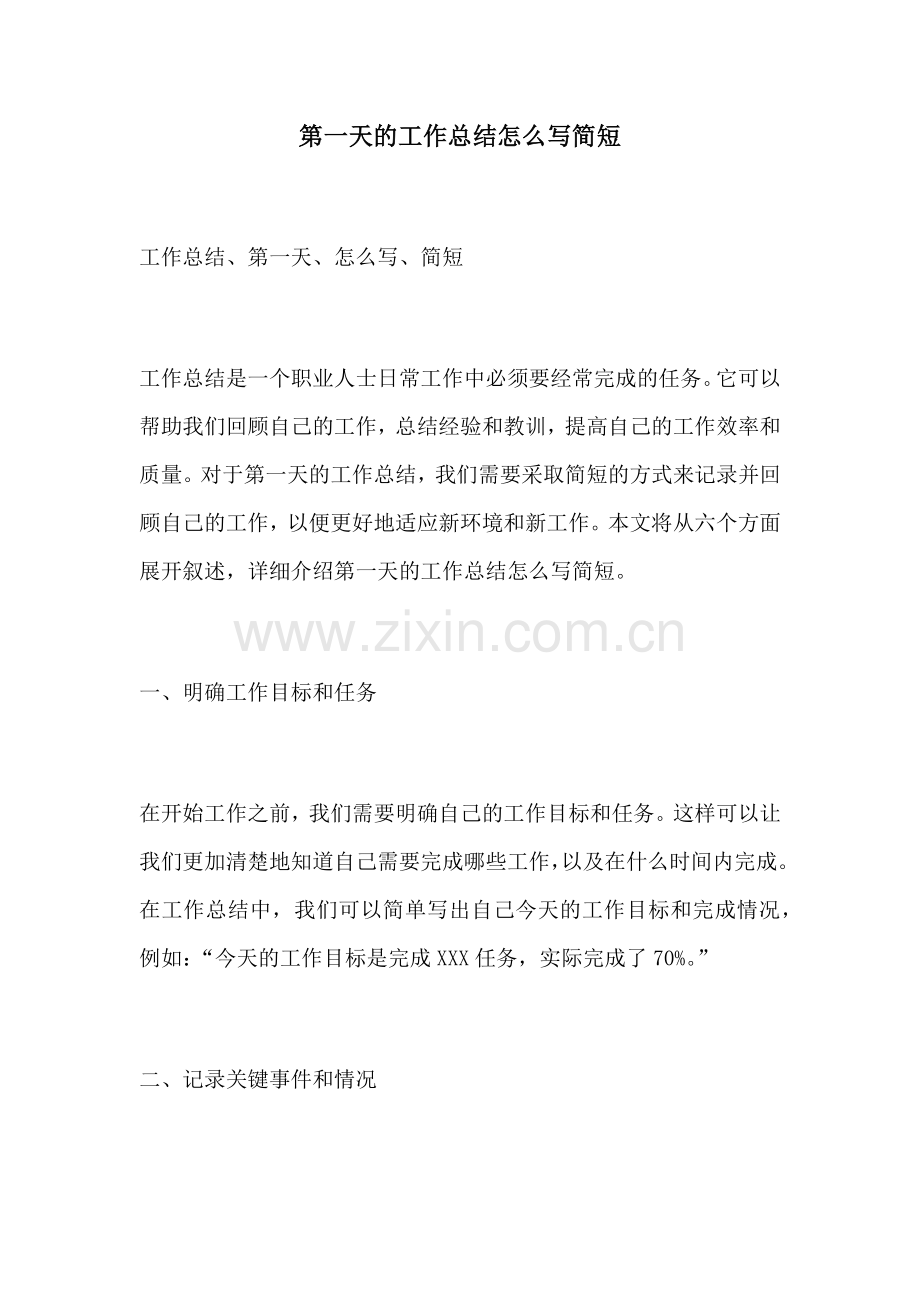 第一天的工作总结怎么写简短

工作总结、第一天、怎么写、简短

工作总结是一个职业人士日常工作中必须要经常完成的任务。它可以帮助我们回顾自己的工作，总结经验和教训，提高自己的工作效率和质量。对于第一天的工作总结，我们需要采取简短的方式来记录并回顾自己的工作，以便更好地适应新环境和新工作。本文将从六个方面展开叙述，详细介绍第一天的工作总结怎么写简短。

一、明确工作目标和任务

在开始工作之前，我们需要明确自己的工作目标和任务。这样可以让我们更加清楚地知道自己需要完成哪些工作，以及在什么时间内完成。在工作总结中，我们可以简单写出自己今天的工作目标和完成情况，例如：“今天的工作目标是完成XXX任务，实际完成了70%。”

二、记录关键事件和情况

www.zixin.com.cn